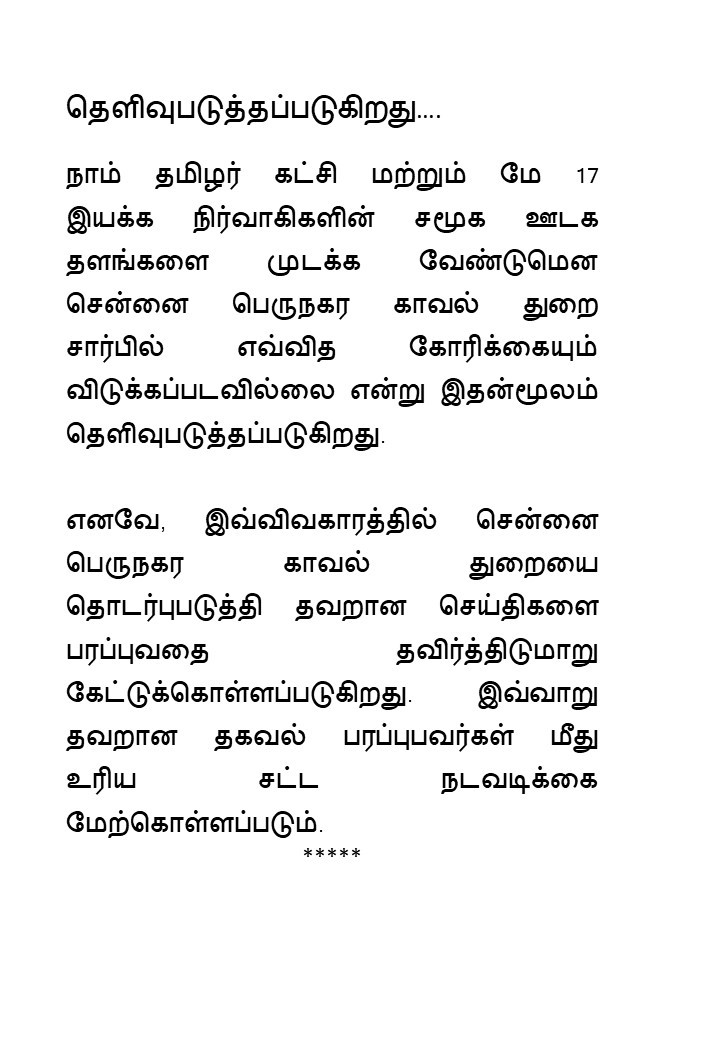 தெளிவுபடுத்தப்படுகிறது....

நாம் தமிழர் கட்சி மற்றும் மே 17 இயக்க நிர்வாகிகளின் சமூக ஊடக தளங்களை முடக்க வேண்டுமென சென்னை பெருநகர காவல் துறை சார்பில் எவ்வித கோரிக்கையும் விடுக்கப்படவில்லை என்று இதன்மூலம் தெளிவுபடுத்தப்படுகிறது.

எனவே, இவ்விவகாரத்தில் சென்னை பெருநகர காவல் துறையை தொடர்புபடுத்தி தவறான செய்திகளை பரப்புவதை தவிர்த்திடுமாறு கேட்டுக்கொள்ளப்படுகிறது. இவ்வாறு தவறான தகவல் பரப்புபவர்கள் மீது உரிய சட்ட நடவடிக்கை மேற்கொள்ளப்படும்.

*****